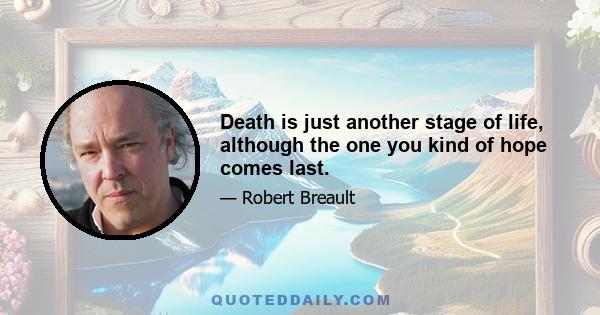 Death is just another stage of life, although the one you kind of hope comes last.

— Robert Breault

QUOTEDDAILY.COM